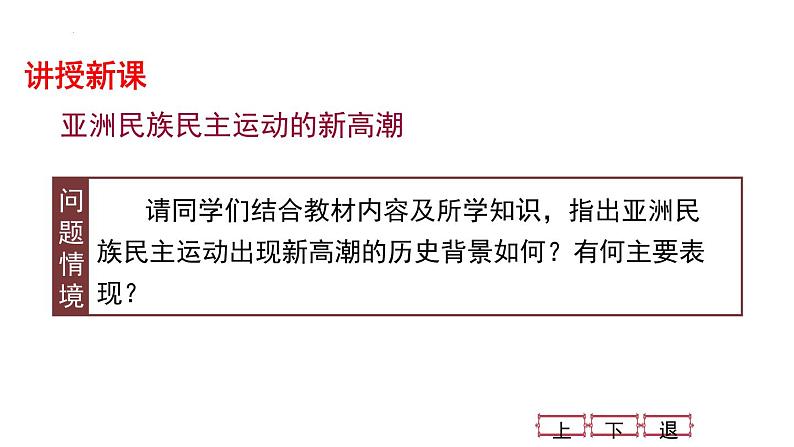 讲授新课

亚洲民族民主运动的新高潮

问题情境

请同学们结合教材内容及所学知识，指出亚洲民族民主运动出现新高潮的历史背景如何？有何主要表现？

上 下 退